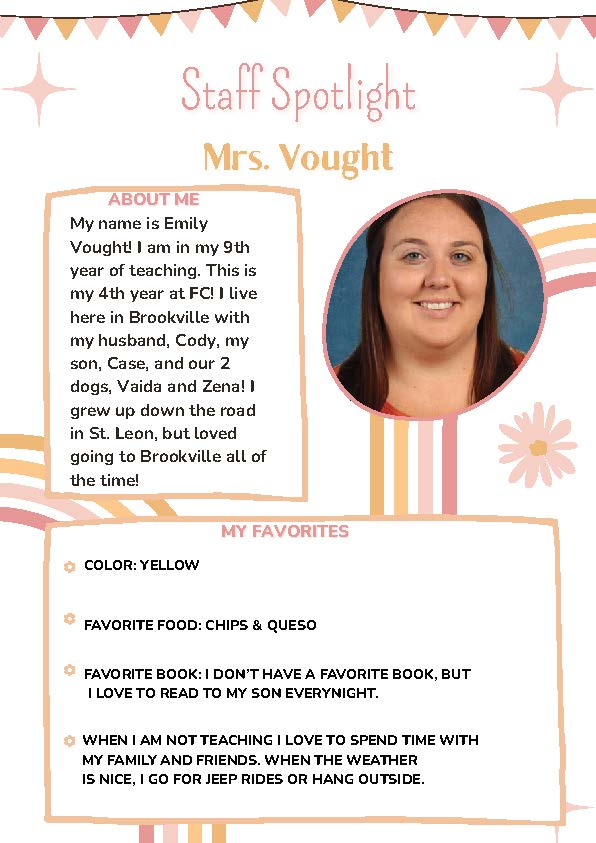 Staff Spotlight

Mrs. Vought

ABOUT ME

My name is Emily Vought! I am in my 9th year of teaching. This is my 4th year at FC! I live here in Brookville with my husband, Cody, my son, Case, and our 2 dogs, Vaida and Zena! I grew up down the road in St. Leon, but loved going to Brookville all of the time!

MY FAVORITES

COLOR: YELLOW

FAVORITE FOOD: CHIPS & QUESO

FAVORITE BOOK: I DON'T HAVE A FAVORITE BOOK, BUT I LOVE TO READ TO MY SON EVERYNIGHT.

WHEN I AM NOT TEACHING I LOVE TO SPEND TIME WITH MY FAMILY AND FRIENDS. WHEN THE WEATHER IS NICE, I GO FOR JEEP RIDES OR HANG OUTSIDE.